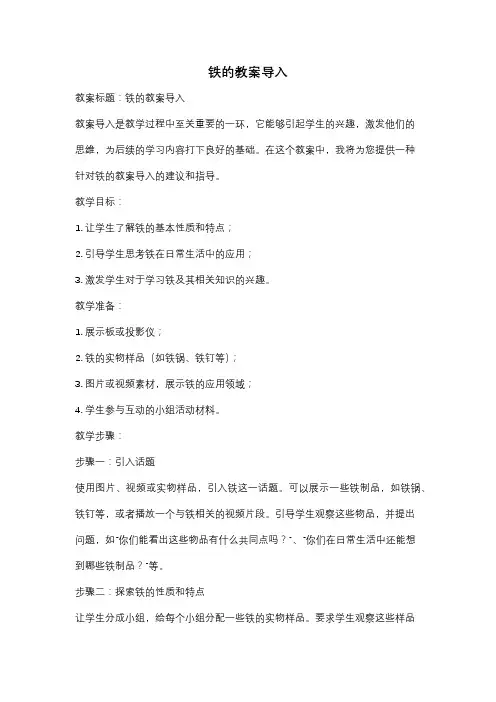 铁的教案导入

教案标题：铁的教案导入

教案导入是教学过程中至关重要的一环，它能够引起学生的兴趣，激发他们的思维，为后续的学习内容打下良好的基础。在这个教案中，我将为您提供一种针对铁的教案导入的建议和指导。

教学目标：

1. 让学生了解铁的基本性质和特点；

2. 引导学生思考铁在日常生活中的应用；

3. 激发学生对于学习铁及其相关知识的兴趣。

教学准备：

1. 展示板或投影仪；

2. 铁的实物样品（如铁锅、铁钉等）；

3. 图片或视频素材，展示铁的应用领域；

4. 学生参与互动的小组活动材料。

教学步骤：

步骤一：引入话题

使用图片、视频或实物样品，引入铁这一话题。可以展示一些铁制品，如铁锅、铁钉等，或者播放一个与铁相关的视频片段。引导学生观察这些物品，并提出问题，如"你们能看出这些物品有什么共同点吗？"、"你们在日常生活中还能想到哪些铁制品？"等。

步骤二：探索铁的性质和特点

让学生分成小组，给每个小组分配一些铁的实物样品。要求学生观察这些样品